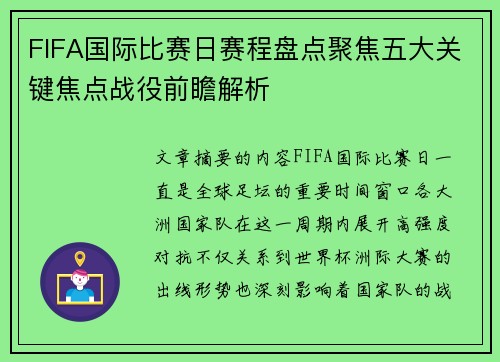 FIFA国际比赛日赛程盘点聚焦五大关键焦点战役前瞻解析

文章摘要的内容FIFA国际比赛日一直是全球足坛的重要时间窗口各大洲国家队在这一周期内展开高强度对抗不仅关系到世界杯洲际大赛的出线形势也深刻影响着国家队的战